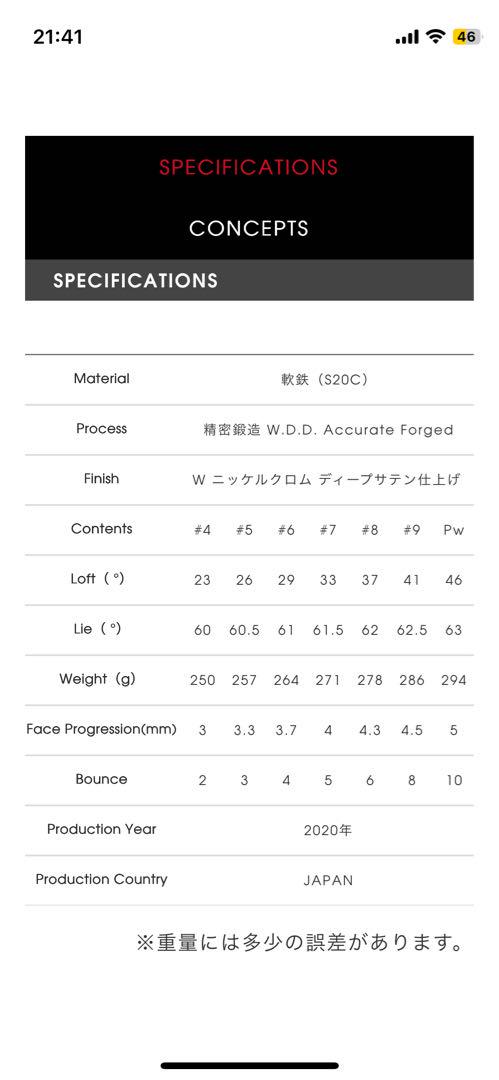 21:41 46

SPECIFICATIONS

CONCEPTS

SPECIFICATIONS

| Material | 軟鉄（S20C） | | | | | | |
|---|---|---|---|---|---|---|---|
| Process | 精密鍛造 W.D.D. Accurate Forged | | | | | | |
| Finish | W ニッケルクロム ディープサテン仕上げ | | | | | | |
| Contents | #4 | #5 | #6 | #7 | #8 | #9 | Pw |
| Loft（°） | 23 | 26 | 29 | 33 | 37 | 41 | 46 |
| Lie（°） | 60 | 60.5 | 61 | 61.5 | 62 | 62.5 | 63 |
| Weight（g） | 250 | 257 | 264 | 271 | 278 | 286 | 294 |
| Face Progression(mm) | 3 | 3.3 | 3.7 | 4 | 4.3 | 4.5 | 5 |
| Bounce | 2 | 3 | 4 | 5 | 6 | 8 | 10 |
| Production Year | 2020年 | | | | | | |
| Production Country | JAPAN | | | | | | |

※重量には多少の誤差があります。